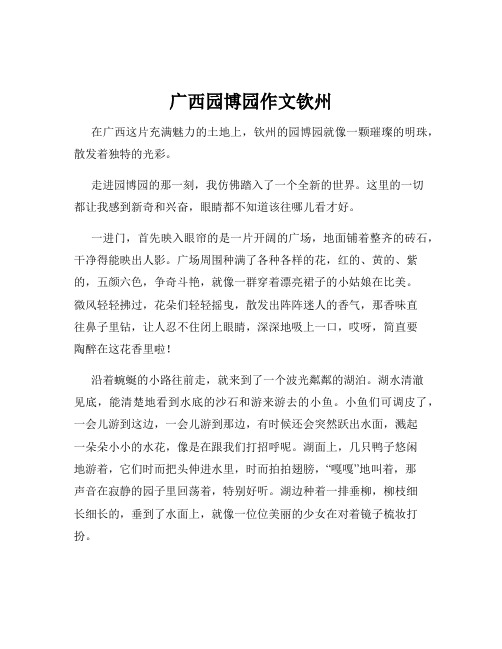 广西园博园作文钦州

在广西这片充满魅力的土地上，钦州的园博园就像一颗璀璨的明珠，散发着独特的光彩。

走进园博园的那一刻，我仿佛踏入了一个全新的世界。这里的一切都让我感到新奇和兴奋，眼睛都不知道该往哪儿看才好。

一进门，首先映入眼帘的是一片开阔的广场，地面铺着整齐的砖石，干净得能映出人影。广场周围种满了各种各样的花，红的、黄的、紫的，五颜六色，争奇斗艳，就像一群穿着漂亮裙子的小姑娘在比美。微风轻轻拂过，花朵们轻轻摇曳，散发出阵阵迷人的香气，那香味直往鼻子里钻，让人忍不住闭上眼睛，深深地吸上一口，哎呀，简直要陶醉在这花香里啦！

沿着蜿蜒的小路往前走，就来到了一个波光粼粼的湖泊。湖水清澈见底，能清楚地看到水底的沙石和游来游去的小鱼。小鱼们可调皮了，一会儿游到这边，一会儿游到那边，有时候还会突然跃出水面，溅起一朵朵小小的水花，像是在跟我们打招呼呢。湖面上，几只鸭子悠闲地游着，它们时而把头伸进水里，时而拍拍翅膀，“嘎嘎”地叫着，那声音在寂静的园子里回荡着，特别好听。湖边种着一排垂柳，柳枝细长细长的，垂到了水面上，就像一位位美丽的少女在对着镜子梳妆打扮。